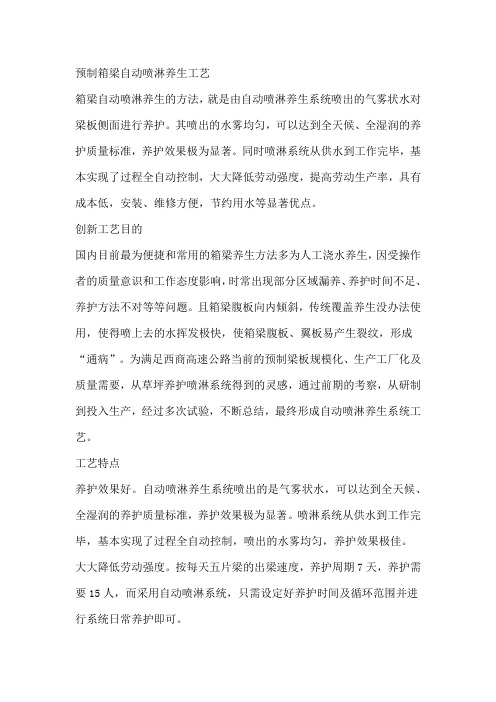 预制箱梁自动喷淋养生工艺

箱梁自动喷淋养生的方法，就是由自动喷淋养生系统喷出的气雾状水对梁板侧面进行养护。其喷出的水雾均匀，可以达到全天候、全湿润的养护质量标准，养护效果极为显著。同时喷淋系统从供水到工作完毕，基本实现了过程全自动控制，大大降低劳动强度，提高劳动生产率，具有成本低，安装、维修方便，节约用水等显著优点。

创新工艺目的

国内目前最为便捷和常用的箱梁养生方法多为人工浇水养生，因受操作者的质量意识和工作态度影响，时常出现部分区域漏养、养护时间不足、养护方法不对等等问题。且箱梁腹板向内倾斜，传统覆盖养生没办法使用，使得喷上去的水挥发极快，使箱梁腹板、翼板易产生裂纹，形成“通病”。为满足西商高速公路当前的预制梁板规模化、生产工厂化及质量需要，从草坪养护喷淋系统得到的灵感，通过前期的考察，从研制到投入生产，经过多次试验，不断总结，最终形成自动喷淋养生系统工艺。

工艺特点

养护效果好。自动喷淋养生系统喷出的是气雾状水，可以达到全天候、全湿润的养护质量标准，养护效果极为显著。喷淋系统从供水到工作完毕，基本实现了过程全自动控制，喷出的水雾均匀，养护效果极佳。

大大降低劳动强度。按每天五片梁的出梁速度，养护周期 7 天，养护需要 15 人，而采用自动喷淋系统，只需设定好养护时间及循环范围并进行系统日常养护即可。